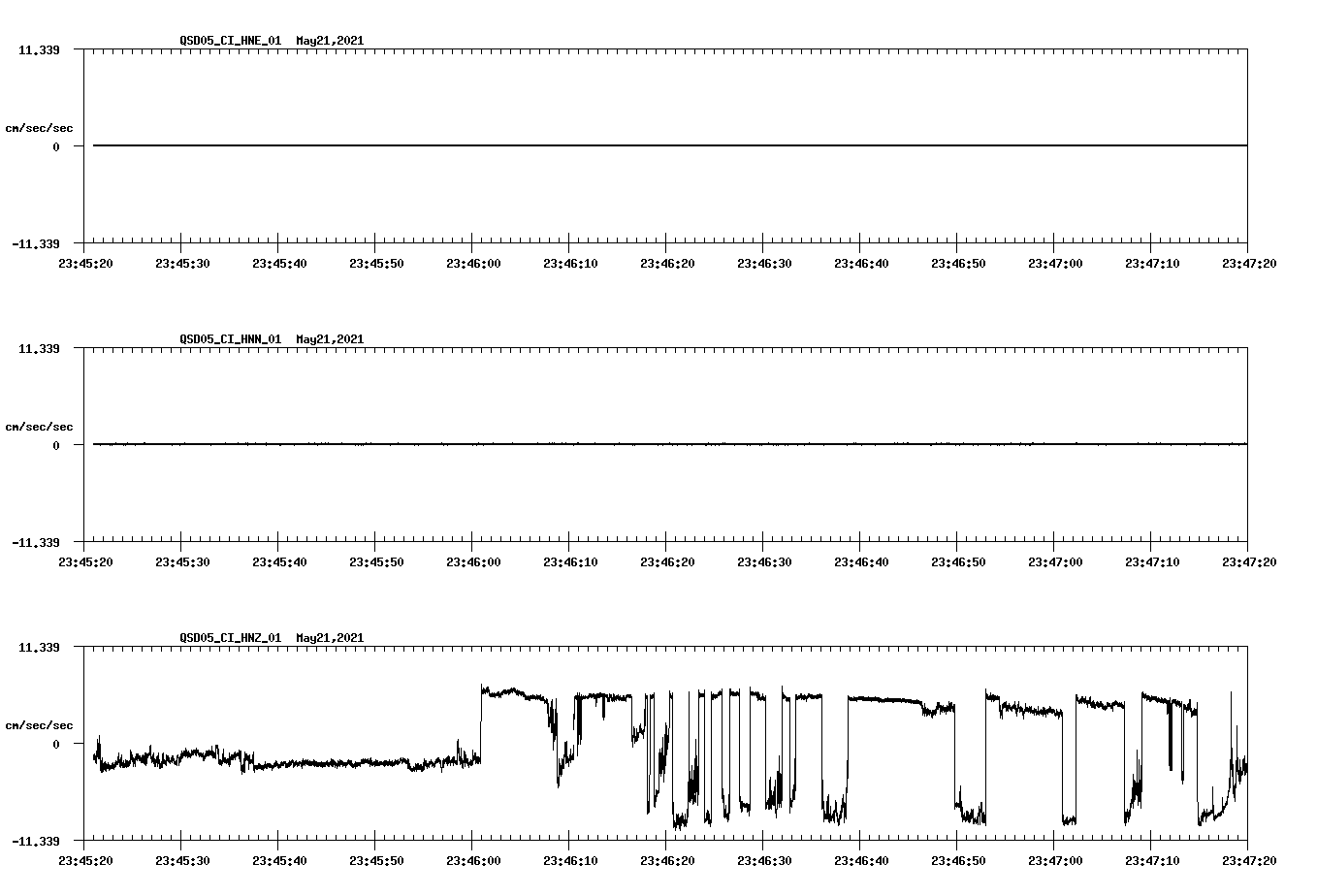 QSD05_CI_HNE_01 May21,2021

11.339

cm/sec/sec

0

-11.339

23:45:20 23:45:30 23:45:40 23:45:50 23:46:00 23:46:10 23:46:20 23:46:30 23:46:40 23:46:50 23:47:00 23:47:10 23:47:20

QSD05_CI_HNN_01 May21,2021

11.339

cm/sec/sec

0

-11.339

23:45:20 23:45:30 23:45:40 23:45:50 23:46:00 23:46:10 23:46:20 23:46:30 23:46:40 23:46:50 23:47:00 23:47:10 23:47:20

QSD05_CI_HNZ_01 May21,2021

11.339

cm/sec/sec

0

-11.339

23:45:20 23:45:30 23:45:40 23:45:50 23:46:00 23:46:10 23:46:20 23:46:30 23:46:40 23:46:50 23:47:00 23:47:10 23:47:20